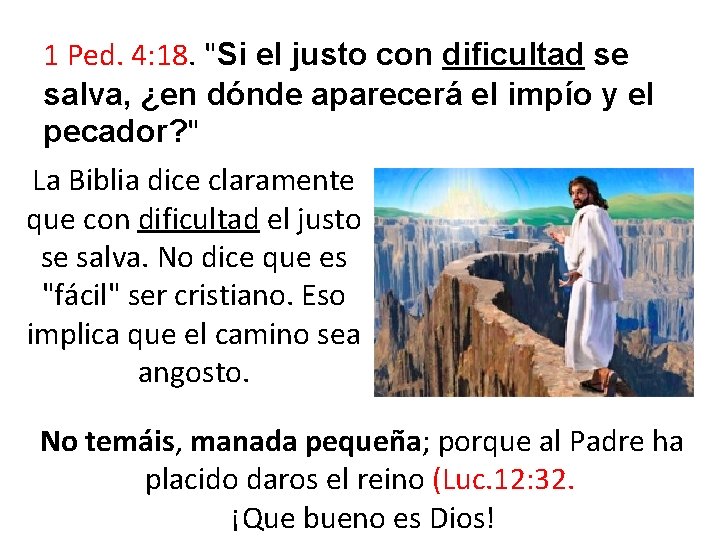 1 Ped. 4:18. "Si el justo con dificultad se salva, ¿en dónde aparecerá el impío y el pecador?"

La Biblia dice claramente que con dificultad el justo se salva. No dice que es "fácil" ser cristiano. Eso implica que el camino sea angosto.

No temáis, manada pequeña; porque al Padre ha placido daros el reino (Luc.12:32.
¡Que bueno es Dios!